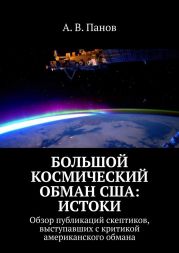 А. В. Панов

БОЛЬШОЙ КОСМИЧЕСКИЙ ОБМАН США: ИСТОКИ

Обзор публикаций скептиков, выступавших с критикой американского обмана